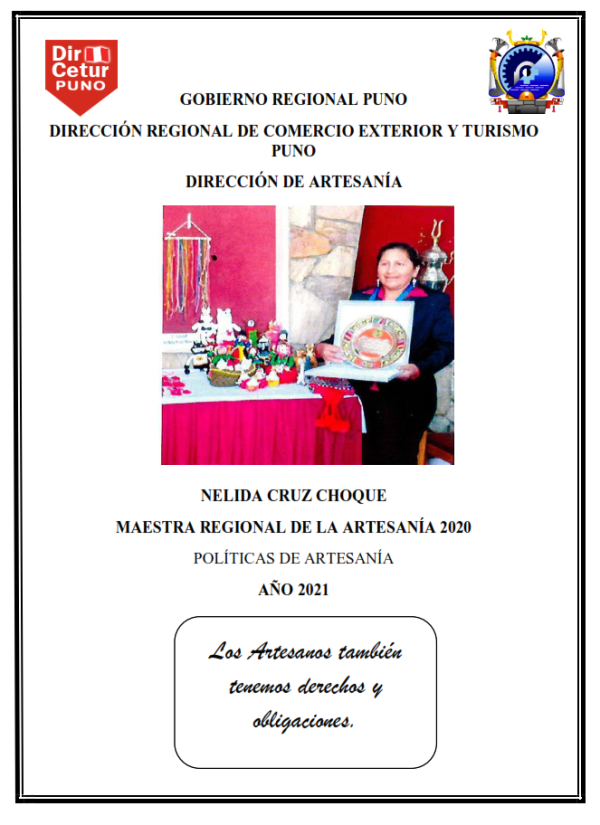 Dir Cetur PUNO

GOBIERNO REGIONAL PUNO

DIRECCIÓN REGIONAL DE COMERCIO EXTERIOR Y TURISMO PUNO

DIRECCIÓN DE ARTESANÍA

NELIDA CRUZ CHOQUE

MAESTRA REGIONAL DE LA ARTESANÍA 2020

POLÍTICAS DE ARTESANÍA

AÑO 2021

Los Artesanos también tenemos derechos y obligaciones.